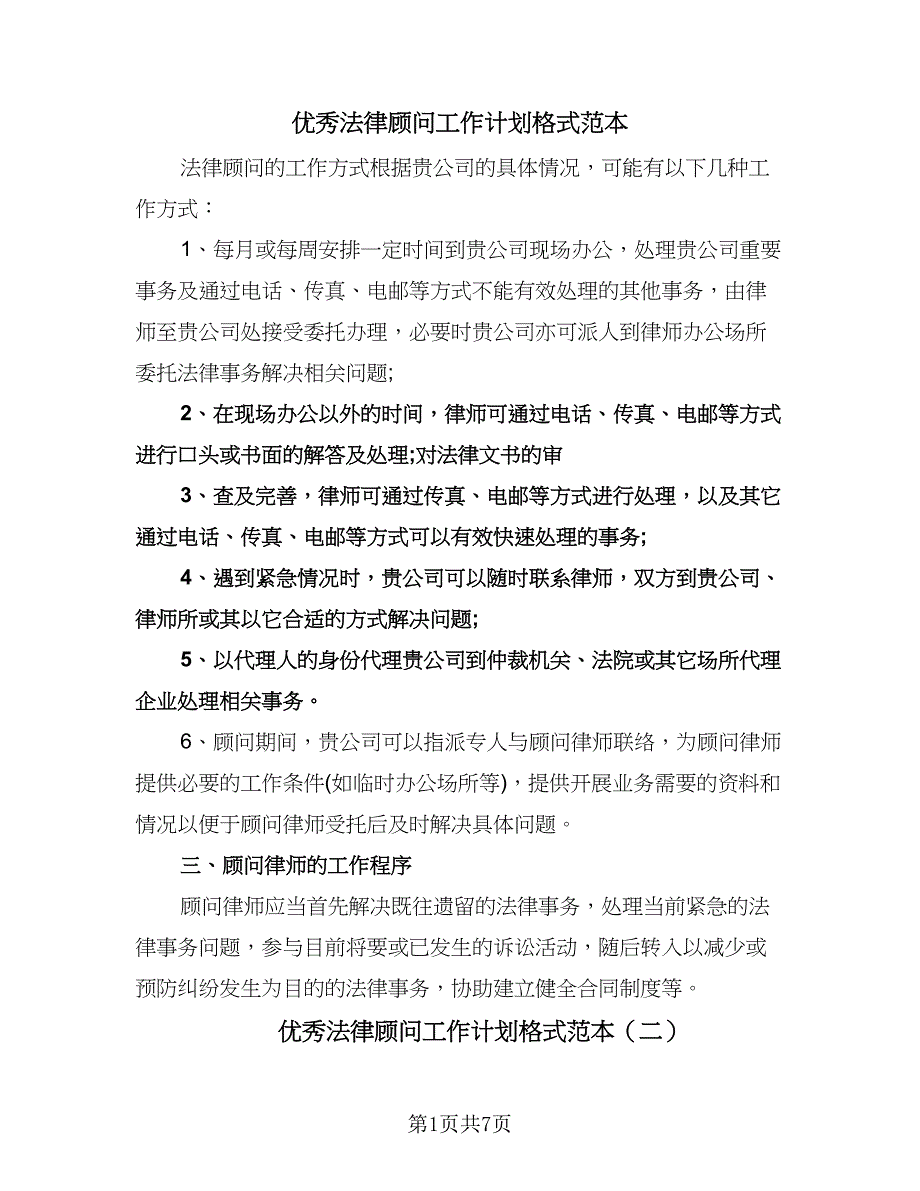 优秀法律顾问工作计划格式范本

法律顾问的工作方式根据贵公司的具体情况，可能有以下几种工作方式：

1、每月或每周安排一定时间到贵公司现场办公，处理贵公司重要事务及通过电话、传真、电邮等方式不能有效处理的其他事务，由律师至贵公司处接受委托办理，必要时贵公司亦可派人到律师办公场所委托法律事务解决相关问题;

2、在现场办公以外的时间，律师可通过电话、传真、电邮等方式进行口头或书面的解答及处理;对法律文书的审

3、查及完善，律师可通过传真、电邮等方式进行处理，以及其它通过电话、传真、电邮等方式可以有效快速处理的事务;

4、遇到紧急情况时，贵公司可以随时联系律师，双方到贵公司、律师所或其以它合适的方式解决问题;

5、以代理人的身份代理贵公司到仲裁机关、法院或其它场所代理企业处理相关事务。

6、顾问期间，贵公司可以指派专人与顾问律师联络，为顾问律师提供必要的工作条件(如临时办公场所等)，提供开展业务需要的资料和情况以便于顾问律师受托后及时解决具体问题。

三、顾问律师的工作程序

顾问律师应当首先解决既往遗留的法律事务，处理当前紧急的法律事务问题，参与目前将要或已发生的诉讼活动，随后转入以减少或预防纠纷发生为目的的法律事务，协助建立健全合同制度等。

优秀法律顾问工作计划格式范本（二）

第1页共7页